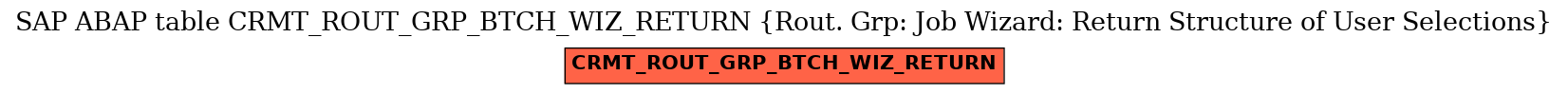 SAP ABAP table CRMT_ROUT_GRP_BTCH_WIZ_RETURN {Rout. Grp: Job Wizard: Return Structure of User Selections}

CRMT_ROUT_GRP_BTCH_WIZ_RETURN